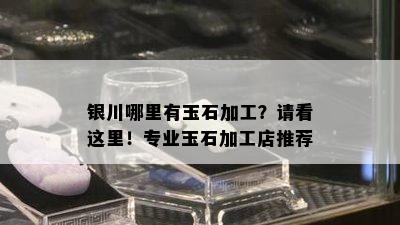 银川哪里有玉石加工？请看这里！专业玉石加工店推荐